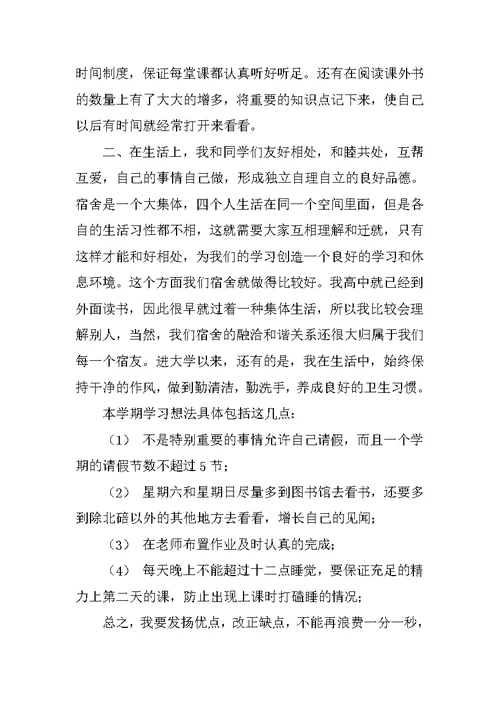 时间制度，保证每堂课都认真听好听足。还有在阅读课外书的数量上有了大大的增多，将重要的知识点记下来，使自己以后有时间就经常打开来看看。

二、在生活上，我和同学们友好相处，和睦共处，互帮互爱，自己的事情自己做，形成独立自理自立的良好品德。宿舍是一个大集体，四个人生活在同一个空间里面，但是各自的生活习性都不相，这就需要大家互相理解和迁就，只有这样才能和好相处，为我们的学习创造一个良好的学习和休息环境。这个方面我们宿舍就做得比较好。我高中就已经到外面读书，因此很早就过着一种集体生活，所以我比较会理解别人，当然，我们宿舍的融洽和谐关系还很大归属于我们每一个宿友。进大学以来，还有的是，我在生活中，始终保持干净的作风，做到勤清洁，勤洗手，养成良好的卫生习惯。

本学期学习想法具体包括这几点：

（1） 不是特别重要的事情允许自己请假，而且一个学期的请假节数不超过 5 节；

（2） 星期六和星期日尽量多到图书馆去看书，还要多到除北碚以外的其他地方去看看，增长自己的见闻；

（3） 在老师布置作业及时认真的完成；

（4） 每天晚上不能超过十二点睡觉，要保证充足的精力上第二天的课，防止出现上课时打磕睡的情况；

总之，我要发扬优点，改正缺点，不能再浪费一分一秒，